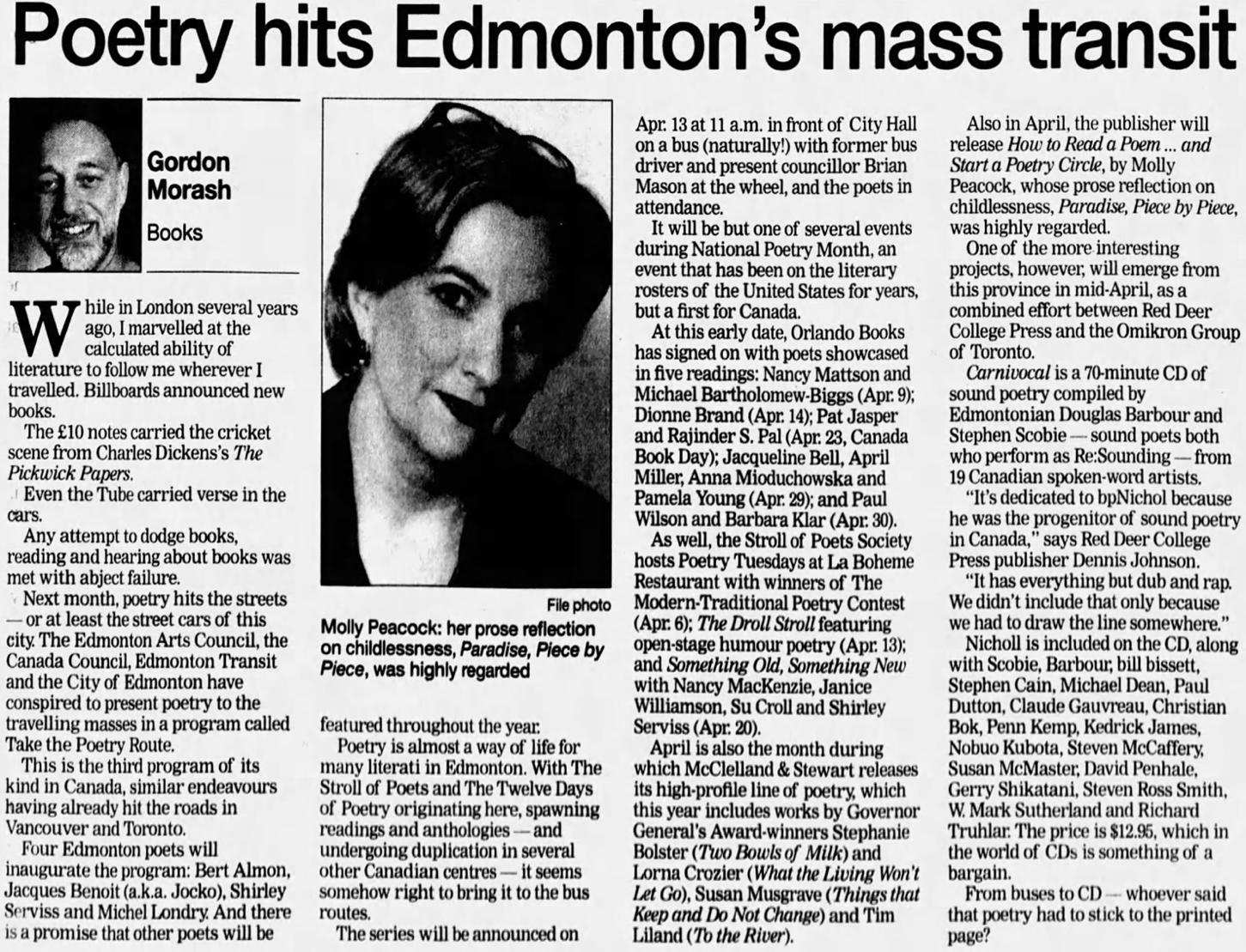 Poetry hits Edmonton's mass transit

Gordon Morash

Books

While in London several years ago, I marvelled at the calculated ability of literature to follow me wherever I travelled. Billboards announced new books.

The £10 notes carried the cricket scene from Charles Dickens's The Pickwick Papers.

Even the Tube carried verse in the cars.

Any attempt to dodge books, reading and hearing about books was met with abject failure.

Next month, poetry hits the streets — or at least the street cars of this city. The Edmonton Arts Council, the Canada Council, Edmonton Transit and the City of Edmonton have conspired to present poetry to the travelling masses in a program called Take the Poetry Route.

This is the third program of its kind in Canada, similar endeavours having already hit the roads in Vancouver and Toronto.

Four Edmonton poets will inaugurate the program: Bert Almon, Jacques Benoit (a.k.a. Jocko), Shirley Serviss and Michel Londry. And there is a promise that other poets will be

File photo

Molly Peacock: her prose reflection on childlessness, Paradise, Piece by Piece, was highly regarded

featured throughout the year.

Poetry is almost a way of life for many literati in Edmonton. With The Stroll of Poets and The Twelve Days of Poetry originating here, spawning readings and anthologies — and undergoing duplication in several other Canadian centres — it seems somehow right to bring it to the bus routes.

The series will be announced on Apr. 13 at 11 a.m. in front of City Hall on a bus (naturally!) with former bus driver and present councillor Brian Mason at the wheel, and the poets in attendance.

It will be but one of several events during National Poetry Month, an event that has been on the literary rosters of the United States for years, but a first for Canada.

At this early date, Orlando Books has signed on with poets showcased in five readings: Nancy Mattson and Michael Bartholomew-Biggs (Apr. 9); Dionne Brand (Apr. 14); Pat Jasper and Rajinder S. Pal (Apr. 23, Canada Book Day); Jacqueline Bell, April Miller, Anna Mioduchowska and Pamela Young (Apr. 29); and Paul Wilson and Barbara Klar (Apr. 30).

As well, the Stroll of Poets Society hosts Poetry Tuesdays at La Boheme Restaurant with winners of The Modern-Traditional Poetry Contest (Apr. 6); The Droll Stroll featuring open-stage humour poetry (Apr. 13); and Something Old, Something New with Nancy MacKenzie, Janice Williamson, Su Croll and Shirley Serviss (Apr. 20).

April is also the month during which McClelland & Stewart releases its high-profile line of poetry, which this year includes works by Governor General's Award-winners Stephanie Bolster (Two Bowls of Milk) and Lorna Crozier (What the Living Won't Let Go), Susan Musgrave (Things that Keep and Do Not Change) and Tim Liland (To the River).

Also in April, the publisher will release How to Read a Poem ... and Start a Poetry Circle, by Molly Peacock, whose prose reflection on childlessness, Paradise, Piece by Piece, was highly regarded.

One of the more interesting projects, however, will emerge from this province in mid-April, as a combined effort between Red Deer College Press and the Omikron Group of Toronto.

Carnivocal is a 70-minute CD of sound poetry compiled by Edmontonian Douglas Barbour and Stephen Scobie — sound poets both who perform as Re:Sounding — from 19 Canadian spoken-word artists.

"It's dedicated to bpNichol because he was the progenitor of sound poetry in Canada," says Red Deer College Press publisher Dennis Johnson.

"It has everything but dub and rap. We didn't include that only because we had to draw the line somewhere."

Nicholl is included on the CD, along with Scobie, Barbour, bill bissett, Stephen Cain, Michael Dean, Paul Dutton, Claude Gauvreau, Christian Bok, Penn Kemp, Kedrick James, Nobuo Kubota, Steven McCaffery, Susan McMaster, David Penhale, Gerry Shikatani, Steven Ross Smith, W. Mark Sutherland and Richard Truhlar. The price is $12.95, which in the world of CDs is something of a bargain.

From buses to CD — whoever said that poetry had to stick to the printed page?